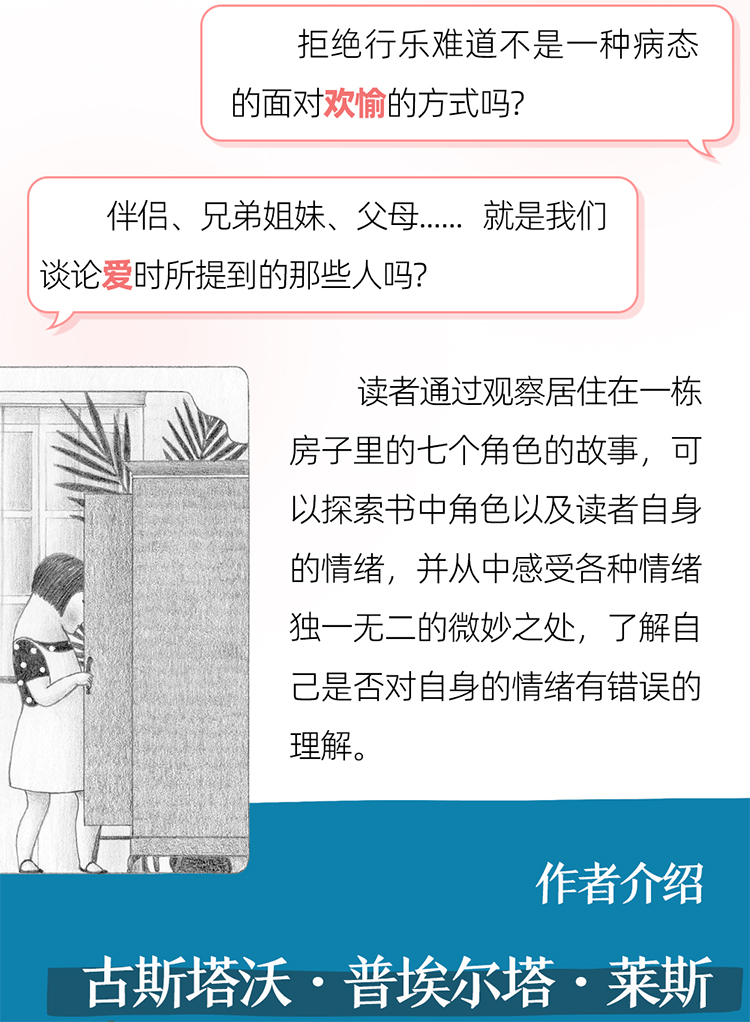 拒绝行乐难道不是一种病态的面对欢愉的方式吗?

伴侣、兄弟姐妹、父母...... 就是我们谈论爱时所提到的那些人吗?

读者通过观察居住在一栋房子里的七个角色的故事，可以探索书中角色以及读者自身的情绪，并从中感受各种情绪独一无二的微妙之处，了解自己是否对自身的情绪有错误的理解。

作者介绍

古斯塔沃·普埃尔塔·莱斯